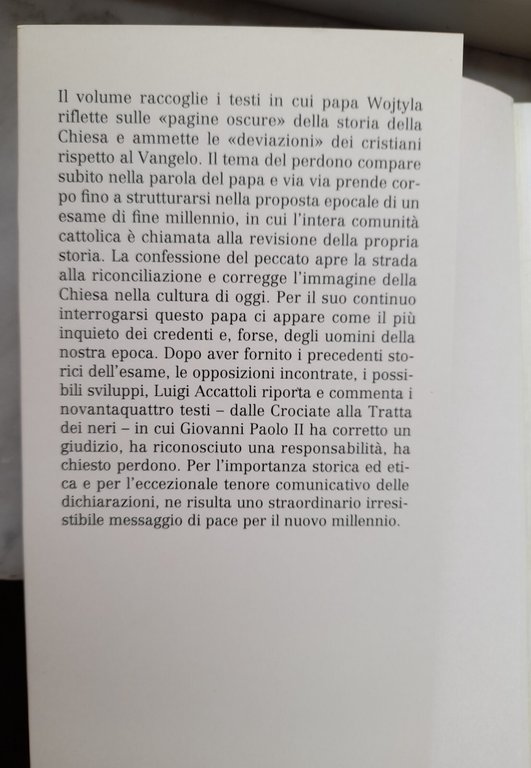 Il volume raccoglie i testi in cui papa Wojtyla riflette sulle «pagine oscure» della storia della Chiesa e ammette le «deviazioni» dei cristiani rispetto al Vangelo. Il tema del perdono compare subito nella parola del papa e via via prende corpo fino a strutturarsi nella proposta epocale di un esame di fine millennio, in cui l'intera comunità cattolica è chiamata alla revisione della propria storia. La confessione del peccato apre la strada alla riconciliazione e corregge l'immagine della Chiesa nella cultura di oggi. Per il suo continuo interrogarsi questo papa ci appare come il più inquieto dei credenti e, forse, degli uomini della nostra epoca. Dopo aver fornito i precedenti storici dell'esame, le opposizioni incontrate, i possibili sviluppi, Luigi Accattoli riporta e commenta i novantaquattro testi – dalle Crociate alla Tratta dei neri – in cui Giovanni Paolo II ha corretto un giudizio, ha riconosciuto una responsabilità, ha chiesto perdono. Per l'importanza storica ed etica e per l'eccezionale tenore comunicativo delle dichiarazioni, ne risulta uno straordinario irresistibile messaggio di pace per il nuovo millennio.